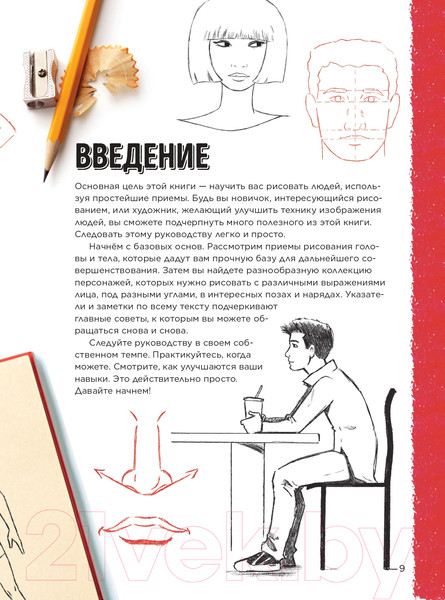 ВВЕДЕНИЕ

Основная цель этой книги — научить вас рисовать людей, используя простейшие приемы. Будь вы новичок, интересующийся рисованием, или художник, желающий улучшить технику изображения людей, вы сможете подчерпнуть много полезного из этой книги. Следовать этому руководству легко и просто.

Начнём с базовых основ. Рассмотрим приемы рисования головы и тела, которые дадут вам прочную базу для дальнейшего совершенствования. Затем вы найдете разнообразную коллекцию персонажей, которых нужно рисовать с различными выражениями лица, под разными углами, в интересных позах и нарядах. Указатели и заметки по всему тексту подчеркивают главные советы, к которым вы можете обращаться снова и снова.

Следуйте руководству в своем собственном темпе. Практикуйтесь, когда можете. Смотрите, как улучшаются ваши навыки. Это действительно просто. Давайте начнем!

21vek.by

9